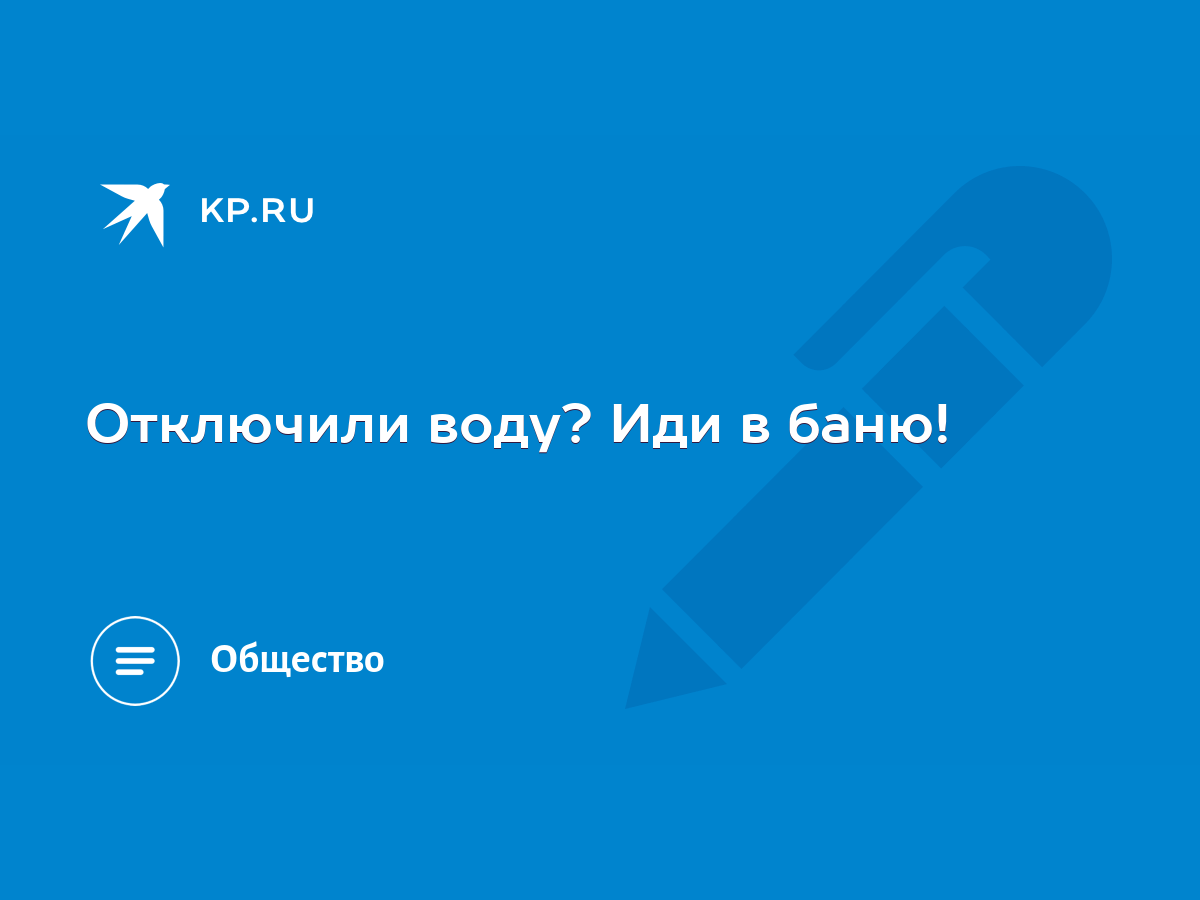 KP.RU

Отключили воду? Иди в баню!

Общество